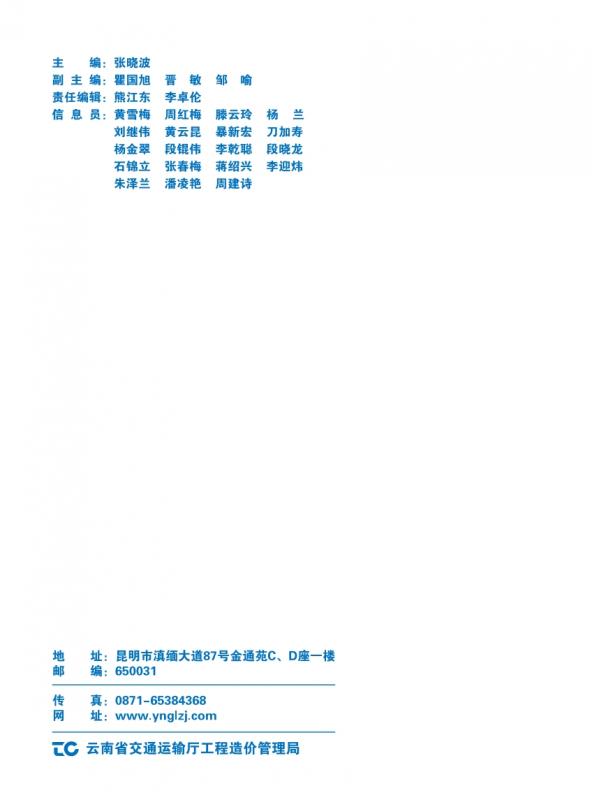 主　　编：张晓波
副 主 编：瞿国旭　晋　敏　邹　喻
责任编辑：熊江东　李卓伦
信 息 员：黄雪梅　周红梅　滕云玲　杨　兰
刘继伟　黄云昆　暴新宏　刀加寿
杨金翠　段锟伟　李乾聪　段晓龙
石锦立　张春梅　蒋绍兴　李迎炜
朱泽兰　潘凌艳　周建诗

地　　址：昆明市滇缅大道87号金通苑C、D座一楼
邮　　编：650031

传　　真：0871-65384368
网　　址：www.ynglzj.com

TC 云南省交通运输厅工程造价管理局